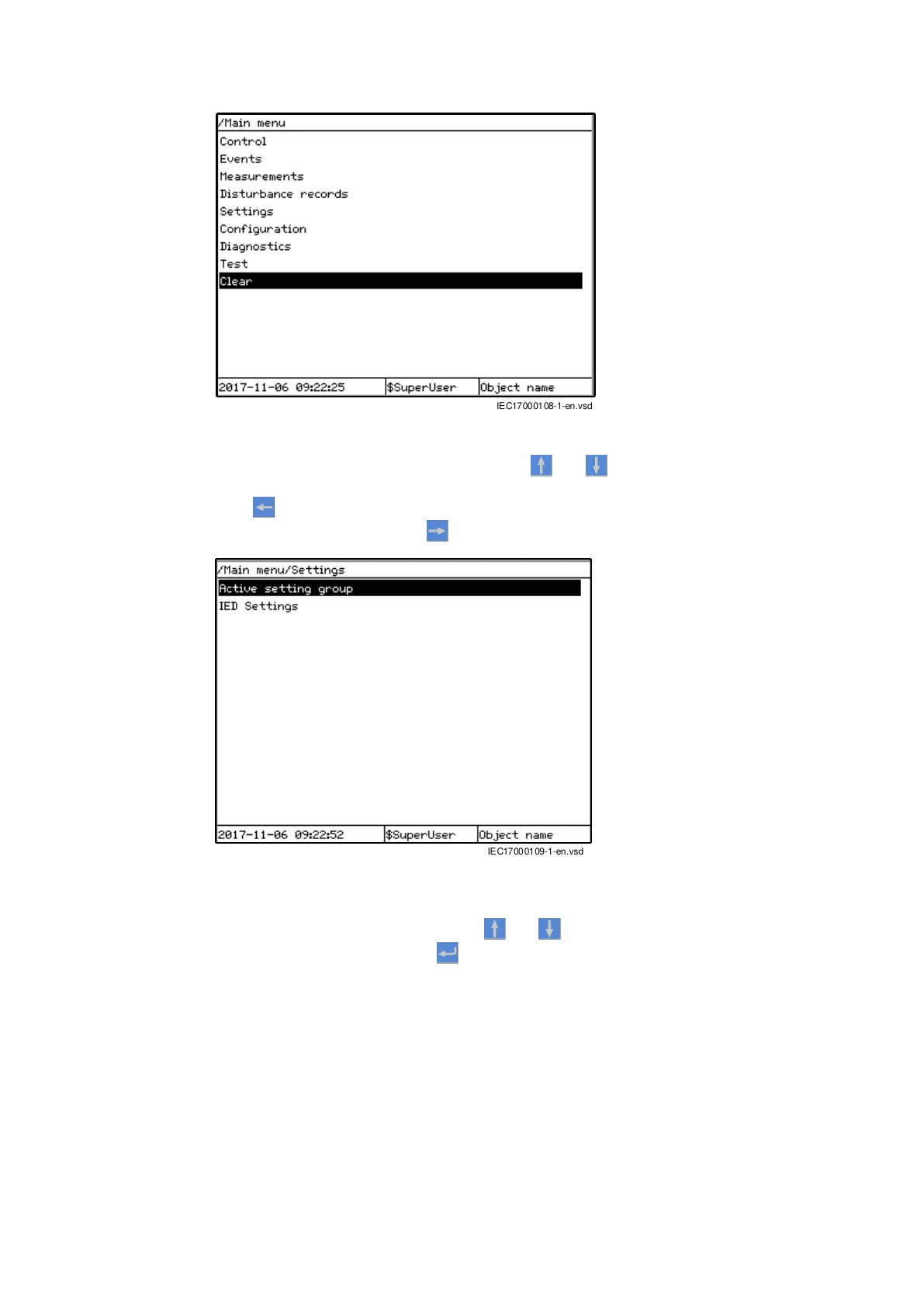 /Main menu
Control
Events
Measurements
Disturbance records
Settings
Configuration
Diagnostics
Test
Clear

2017-11-06 09:22:25
$SuperUser
Object name

IEC17000108-1-en.vsd

/Main menu/Settings
Active setting group
IED Settings

2017-11-06 09:22:52
$SuperUser
Object name

IEC17000109-1-en.vsd